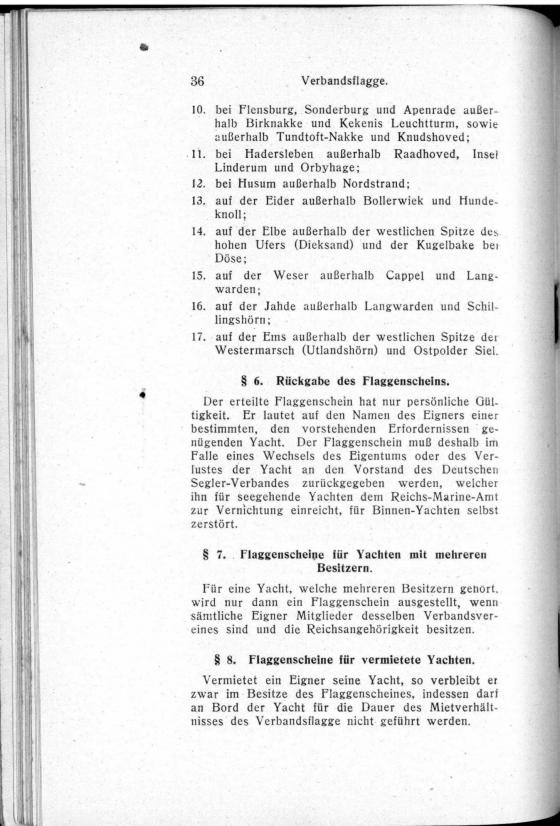 36 Verbandsflagge.

10. bei Flensburg, Sonderburg und Apenrade außerhalb Birknakke und Kekenis Leuchtturm, sowie außerhalb Tundtoft-Nakke und Knudshoved;
11. bei Hadersleben außerhalb Raadhoved, Insel Linderum und Orbyhage;
12. bei Husum außerhalb Nordstrand;
13. auf der Eider außerhalb Bollerwiek und Hundeknoll;
14. auf der Elbe außerhalb der westlichen Spitze des hohen Ufers (Dieksand) und der Kugelbake bei Döse;
15. auf der Weser außerhalb Cappel und Langwarden;
16. auf der Jahde außerhalb Langwarden und Schillingshörn;
17. auf der Ems außerhalb der westlichen Spitze der Westermarsch (Utlandshörn) und Ostpolder Siel.

§ 6. Rückgabe des Flaggenscheins.

Der erteilte Flaggenschein hat nur persönliche Gültigkeit. Er lautet auf den Namen des Eigners einer bestimmten, den vorstehenden Erfordernissen genügenden Yacht. Der Flaggenschein muß deshalb im Falle eines Wechsels des Eigentums oder des Verlustes der Yacht an den Vorstand des Deutschen Segler-Verbandes zurückgegeben werden, welcher ihn für seegehende Yachten dem Reichs-Marine-Amt zur Vernichtung einreicht, für Binnen-Yachten selbst zerstört.

§ 7. Flaggenscheine für Yachten mit mehreren Besitzern.

Für eine Yacht, welche mehreren Besitzern gehört, wird nur dann ein Flaggenschein ausgestellt, wenn sämtliche Eigner Mitglieder desselben Verbandsvereines sind und die Reichsangehörigkeit besitzen.

§ 8. Flaggenscheine für vermietete Yachten.

Vermietet ein Eigner seine Yacht, so verbleibt er zwar im Besitze des Flaggenscheines, indessen darf an Bord der Yacht für die Dauer des Mietverhältnisses des Verbandsflagge nicht geführt werden.